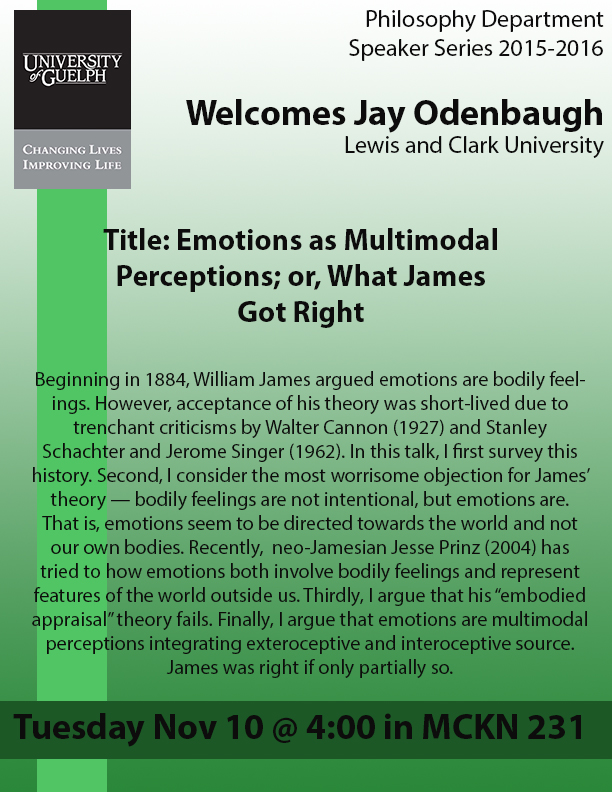 UNIVERSITY of GUELPH

CHANGING LIVES
IMPROVING LIFE

Philosophy Department
Speaker Series 2015-2016

Welcomes Jay Odenbaugh
Lewis and Clark University

Title: Emotions as Multimodal Perceptions; or, What James Got Right

Beginning in 1884, William James argued emotions are bodily feelings. However, acceptance of his theory was short-lived due to trenchant criticisms by Walter Cannon (1927) and Stanley Schachter and Jerome Singer (1962). In this talk, I first survey this history. Second, I consider the most worrisome objection for James' theory — bodily feelings are not intentional, but emotions are. That is, emotions seem to be directed towards the world and not our own bodies. Recently, neo-Jamesian Jesse Prinz (2004) has tried to how emotions both involve bodily feelings and represent features of the world outside us. Thirdly, I argue that his "embodied appraisal" theory fails. Finally, I argue that emotions are multimodal perceptions integrating exteroceptive and interoceptive source. James was right if only partially so.

Tuesday Nov 10 @ 4:00 in MCKN 231